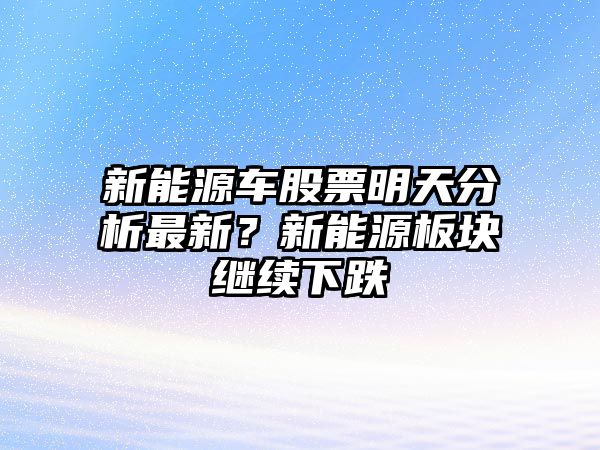 新能源车股票明天分析最新？新能源板块继续下跌